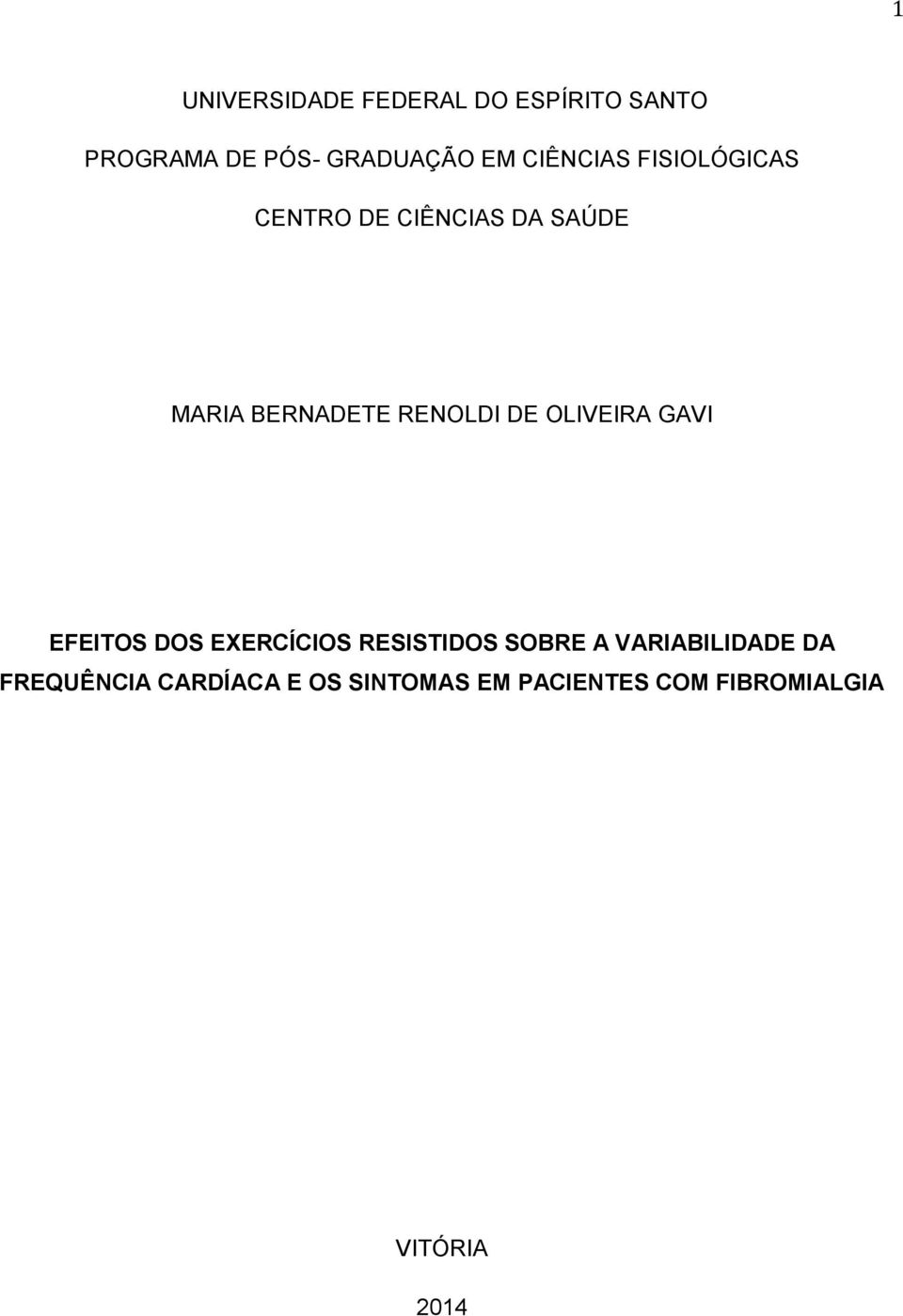 1

UNIVERSIDADE FEDERAL DO ESPÍRITO SANTO

PROGRAMA DE PÓS- GRADUAÇÃO EM CIÊNCIAS FISIOLÓGICAS

CENTRO DE CIÊNCIAS DA SAÚDE

MARIA BERNADETE RENOLDI DE OLIVEIRA GAVI

EFEITOS DOS EXERCÍCIOS RESISTIDOS SOBRE A VARIABILIDADE DA FREQUÊNCIA CARDÍACA E OS SINTOMAS EM PACIENTES COM FIBROMIALGIA

VITÓRIA

2014